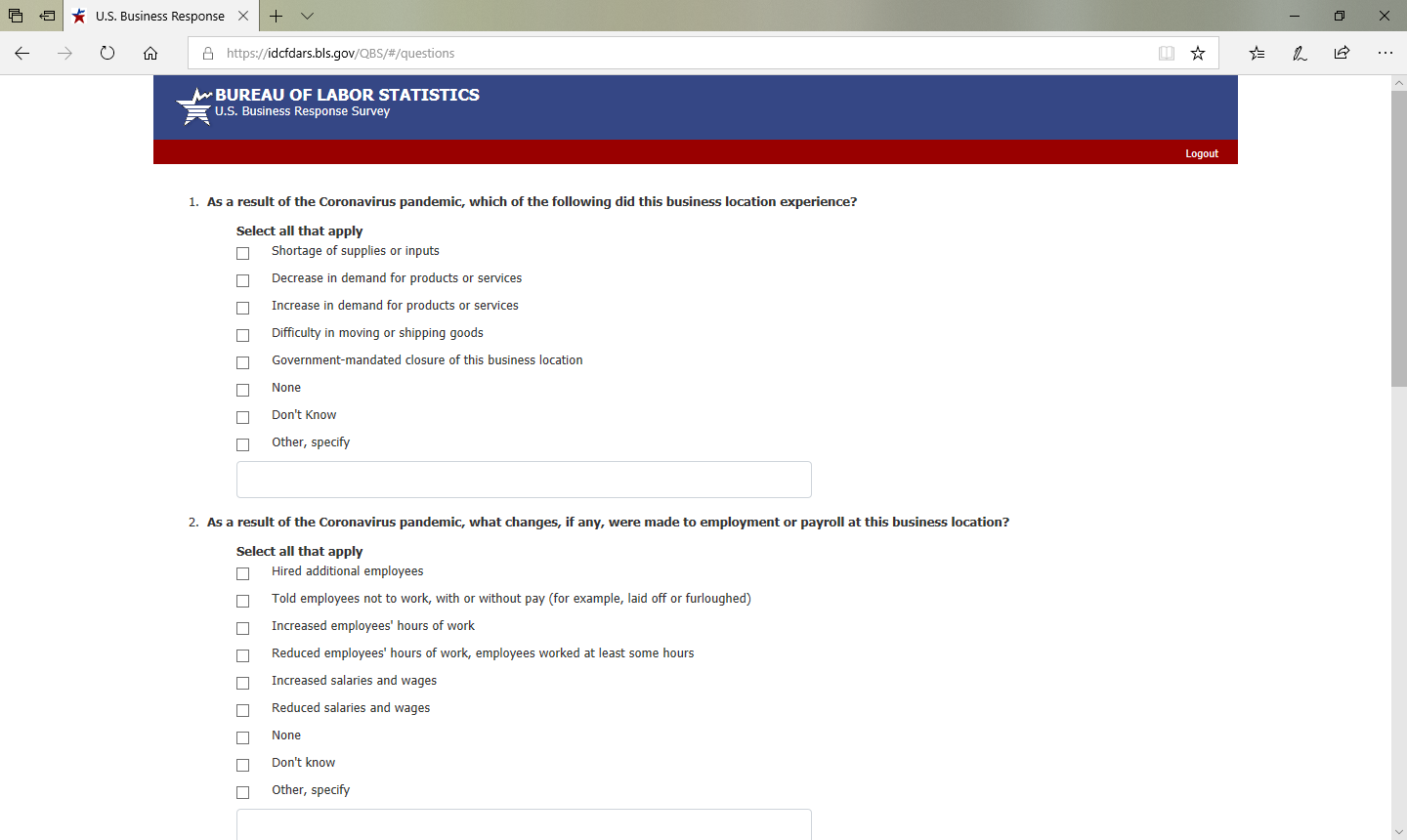 U.S. Business Response

https://idcfdars.bls.gov/QBS/#/questions

BUREAU OF LABOR STATISTICS
U.S. Business Response Survey

Logout

1. As a result of the Coronavirus pandemic, which of the following did this business location experience?

Select all that apply
Shortage of supplies or inputs
Decrease in demand for products or services
Increase in demand for products or services
Difficulty in moving or shipping goods
Government-mandated closure of this business location
None
Don't Know
Other, specify

2. As a result of the Coronavirus pandemic, what changes, if any, were made to employment or payroll at this business location?

Select all that apply
Hired additional employees
Told employees not to work, with or without pay (for example, laid off or furloughed)
Increased employees' hours of work
Reduced employees' hours of work, employees worked at least some hours
Increased salaries and wages
Reduced salaries and wages
None
Don't know
Other, specify